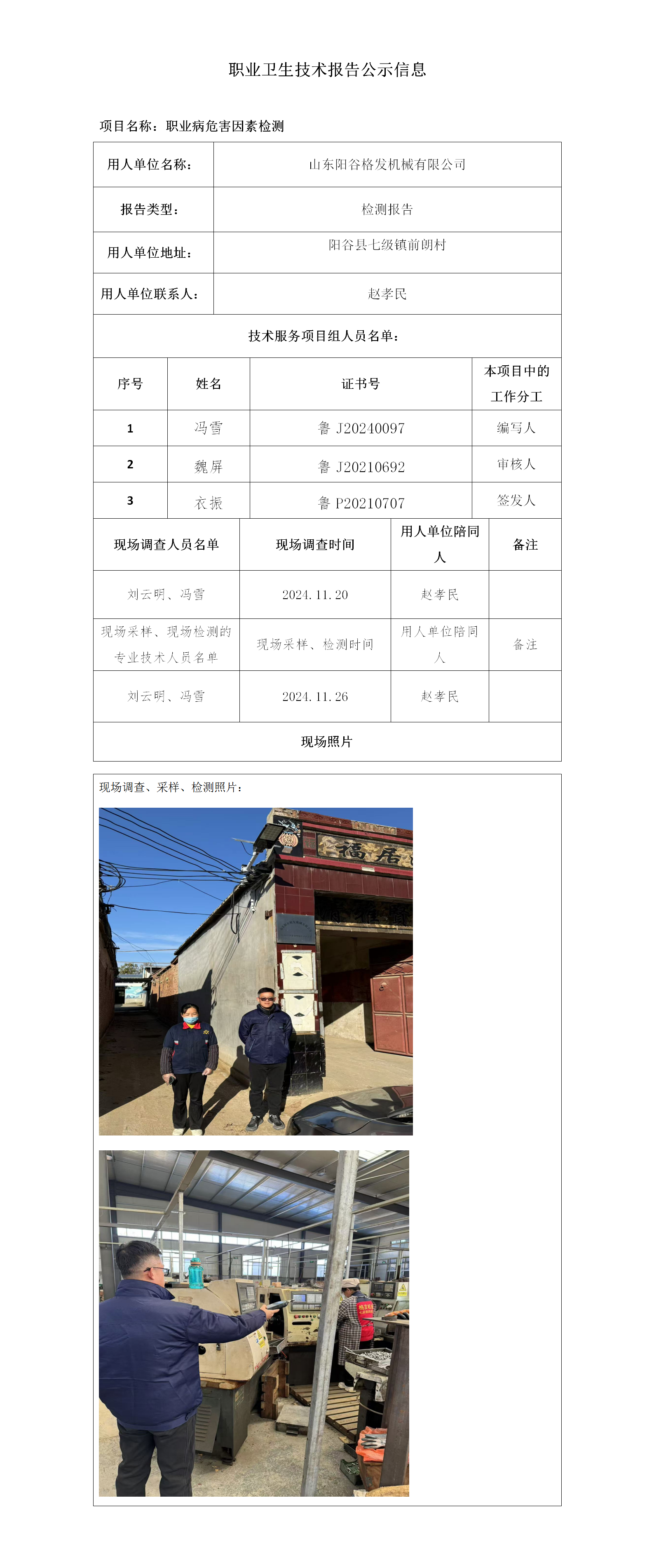 职业卫生技术报告公示信息

项目名称：职业病危害因素检测

| 用人单位名称： | 山东阳谷格发机械有限公司 |
|---|---|
| 报告类型： | 检测报告 |
| 用人单位地址： | 阳谷县七级镇前朗村 |
| 用人单位联系人： | 赵孝民 |

技术服务项目组人员名单：

| 序号 | 姓名 | 证书号 | 本项目中的工作分工 |
|---|---|---|---|
| 1 | 冯雪 | 鲁 J20240097 | 编写人 |
| 2 | 魏屏 | 鲁 J20210692 | 审核人 |
| 3 | 衣振 | 鲁 P20210707 | 签发人 |

| 现场调查人员名单 | 现场调查时间 | 用人单位陪同人 | 备注 |
|---|---|---|---|
| 刘云明、冯雪 | 2024.11.20 | 赵孝民 | |
| 现场采样、现场检测的专业技术人员名单 | 现场采样、检测时间 | 用人单位陪同人 | 备注 |
| 刘云明、冯雪 | 2024.11.26 | 赵孝民 | |

现场照片

现场调查、采样、检测照片：

福居